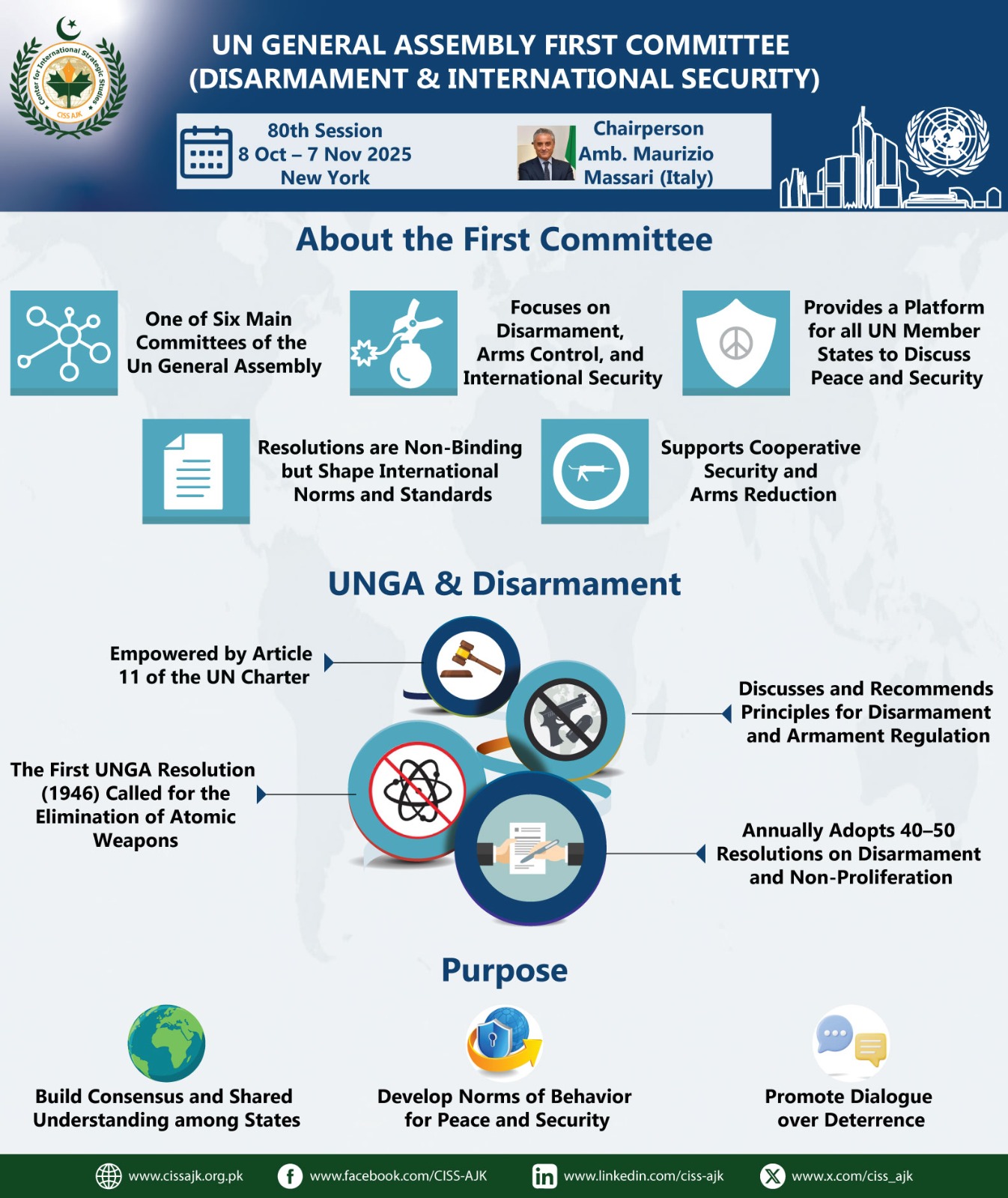 Center for International Strategic Studies
CISS AJK

UN GENERAL ASSEMBLY FIRST COMMITTEE (DISARMAMENT & INTERNATIONAL SECURITY)

80th Session
8 Oct – 7 Nov 2025
New York

Chairperson
Amb. Maurizio Massari (Italy)

About the First Committee

One of Six Main Committees of the Un General Assembly

Focuses on Disarmament, Arms Control, and International Security

Provides a Platform for all UN Member States to Discuss Peace and Security

Resolutions are Non-Binding but Shape International Norms and Standards

Supports Cooperative Security and Arms Reduction

UNGA & Disarmament

Empowered by Article 11 of the UN Charter

Discusses and Recommends Principles for Disarmament and Armament Regulation

The First UNGA Resolution (1946) Called for the Elimination of Atomic Weapons

Annually Adopts 40–50 Resolutions on Disarmament and Non-Proliferation

Purpose

Build Consensus and Shared Understanding among States

Develop Norms of Behavior for Peace and Security

Promote Dialogue over Deterrence

www.cissajk.org.pk www.facebook.com/CISS-AJK www.linkedin.com/ciss-ajk www.x.com/ciss_ajk